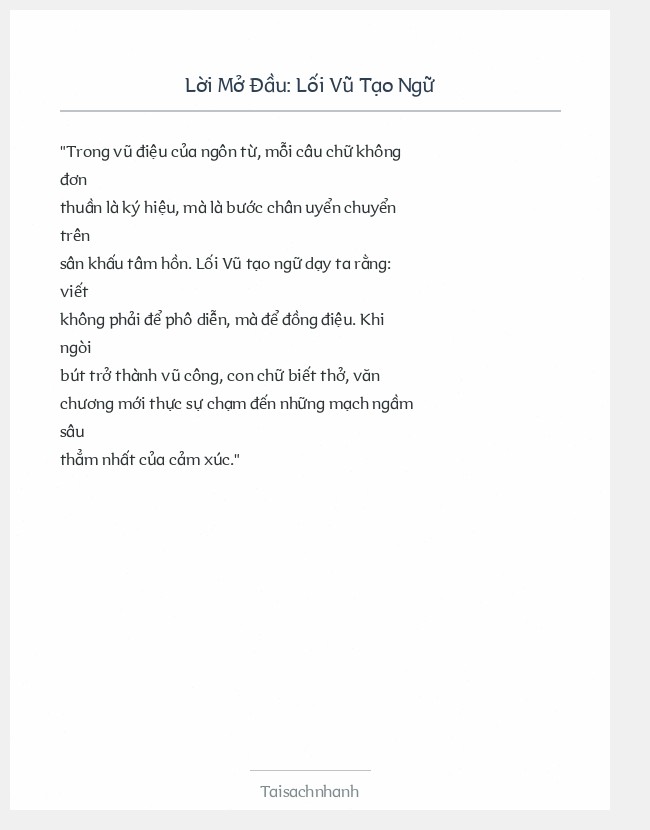 Lời Mở Đầu: Lối Vũ Tạo Ngữ

"Trong vũ điệu của ngôn từ, mỗi câu chữ không đơn thuần là ký hiệu, mà là bước chân uyển chuyển trên sân khấu tâm hồn. Lối Vũ tạo ngữ dạy ta rằng: viết không phải để phô diễn, mà để đồng điệu. Khi ngòi bút trở thành vũ công, con chữ biết thở, văn chương mới thực sự chạm đến những mạch ngầm sâu thẳm nhất của cảm xúc."

Taisachnhanh